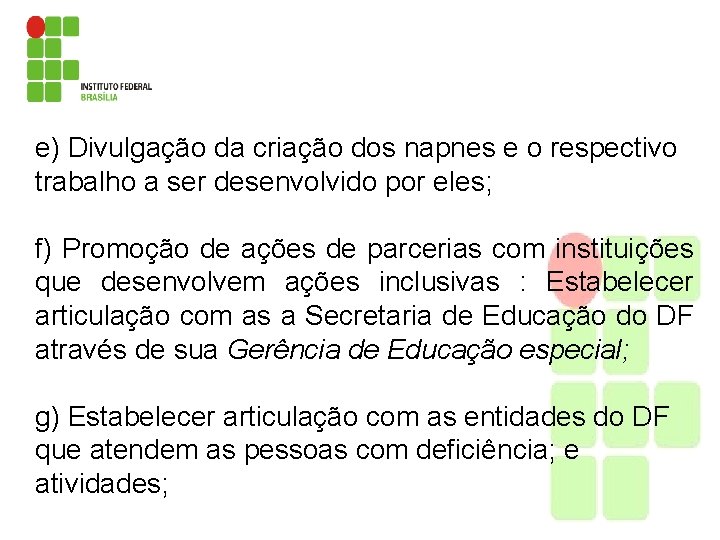 INSTITUTO FEDERAL
BRASÍLIA

e) Divulgação da criação dos napnes e o respectivo trabalho a ser desenvolvido por eles;

f) Promoção de ações de parcerias com instituições que desenvolvem ações inclusivas : Estabelecer articulação com as a Secretaria de Educação do DF através de sua Gerência de Educação especial;

g) Estabelecer articulação com as entidades do DF que atendem as pessoas com deficiência; e atividades;